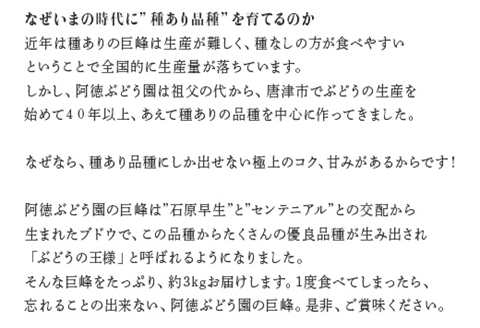 なぜいまの時代に”種あり品種”を育てるのか

近年は種ありの巨峰は生産が難しく、種なしの方が食べやすいということで全国的に生産量が落ちています。
しかし、阿徳ぶどう園は祖父の代から、唐津市でぶどうの生産を始めて４０年以上、あえて種ありの品種を中心に作ってきました。

なぜなら、種あり品種にしか出せない極上のコク、甘みがあるからです！

阿徳ぶどう園の巨峰は”石原早生”と”センテニアル”との交配から生まれたブドウで、この品種からたくさんの優良品種が生み出され「ぶどうの王様」と呼ばれるようになりました。
そんな巨峰をたっぷり、約3kgお届けします。1度食べてしまったら、忘れることの出来ない、阿徳ぶどう園の巨峰。是非、ご賞味ください。